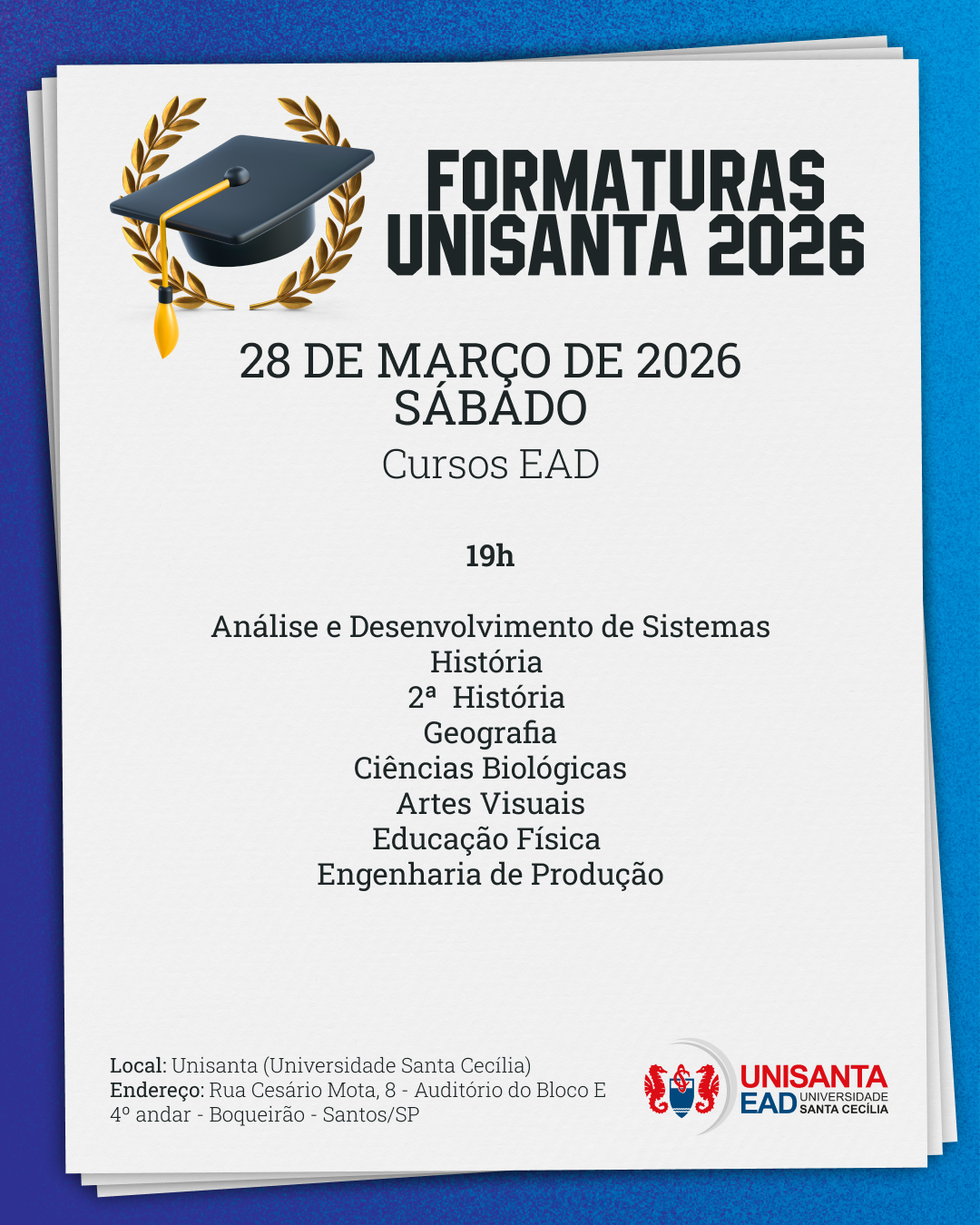 FORMATURAS
UNISANTA 2026

28 DE MARÇO DE 2026
SÁBADO

Cursos EAD

19h

Análise e Desenvolvimento de Sistemas
História
2ª História
Geografia
Ciências Biológicas
Artes Visuais
Educação Física
Engenharia de Produção

Local: Unisanta (Universidade Santa Cecília)
Endereço: Rua Cesário Mota, 8 - Auditório do Bloco E
4º andar - Boqueirão - Santos/SP

UNISANTA
EAD UNIVERSIDADE
SANTA CECÍLIA